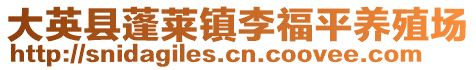 大英县蓬莱镇李福平养殖场
http://snidagiles.cn.coovee.com